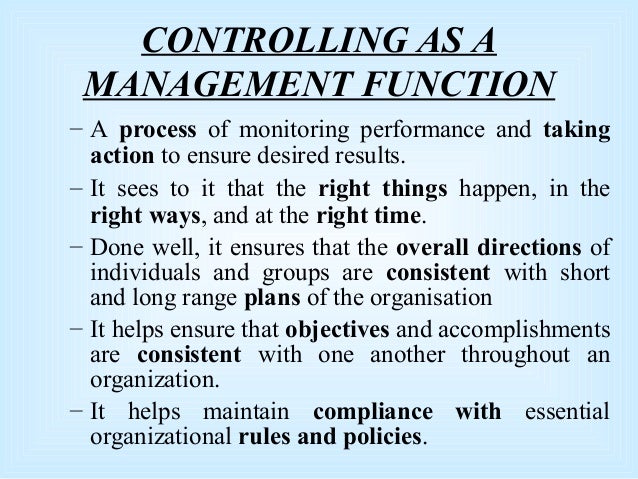 CONTROLLING AS A MANAGEMENT FUNCTION

– A process of monitoring performance and taking action to ensure desired results.

– It sees to it that the right things happen, in the right ways, and at the right time.

– Done well, it ensures that the overall directions of individuals and groups are consistent with short and long range plans of the organisation

– It helps ensure that objectives and accomplishments are consistent with one another throughout an organization.

– It helps maintain compliance with essential organizational rules and policies.